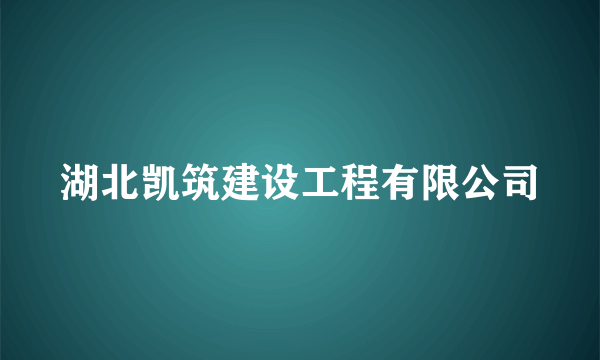 湖北凯筑建设工程有限公司